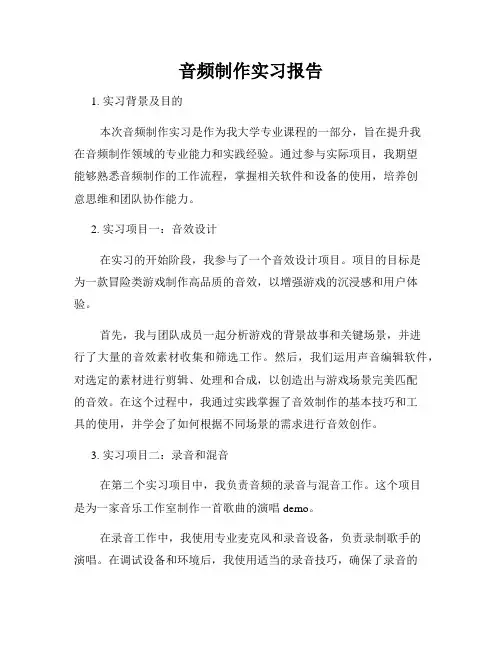 音频制作实习报告

1. 实习背景及目的

本次音频制作实习是作为我大学专业课程的一部分，旨在提升我在音频制作领域的专业能力和实践经验。通过参与实际项目，我期望能够熟悉音频制作的工作流程，掌握相关软件和设备的使用，培养创意思维和团队协作能力。

2. 实习项目一：音效设计

在实习的开始阶段，我参与了一个音效设计项目。项目的目标是为一款冒险类游戏制作高品质的音效，以增强游戏的沉浸感和用户体验。

首先，我与团队成员一起分析游戏的背景故事和关键场景，并进行了大量的音效素材收集和筛选工作。然后，我们运用声音编辑软件，对选定的素材进行剪辑、处理和合成，以创造出与游戏场景完美匹配的音效。在这个过程中，我通过实践掌握了音效制作的基本技巧和工具的使用，并学会了如何根据不同场景的需求进行音效创作。

3. 实习项目二：录音和混音

在第二个实习项目中，我负责音频的录音与混音工作。这个项目是为一家音乐工作室制作一首歌曲的演唱 demo。

在录音工作中，我使用专业麦克风和录音设备，负责录制歌手的演唱。在调试设备和环境后，我使用适当的录音技巧，确保了录音的